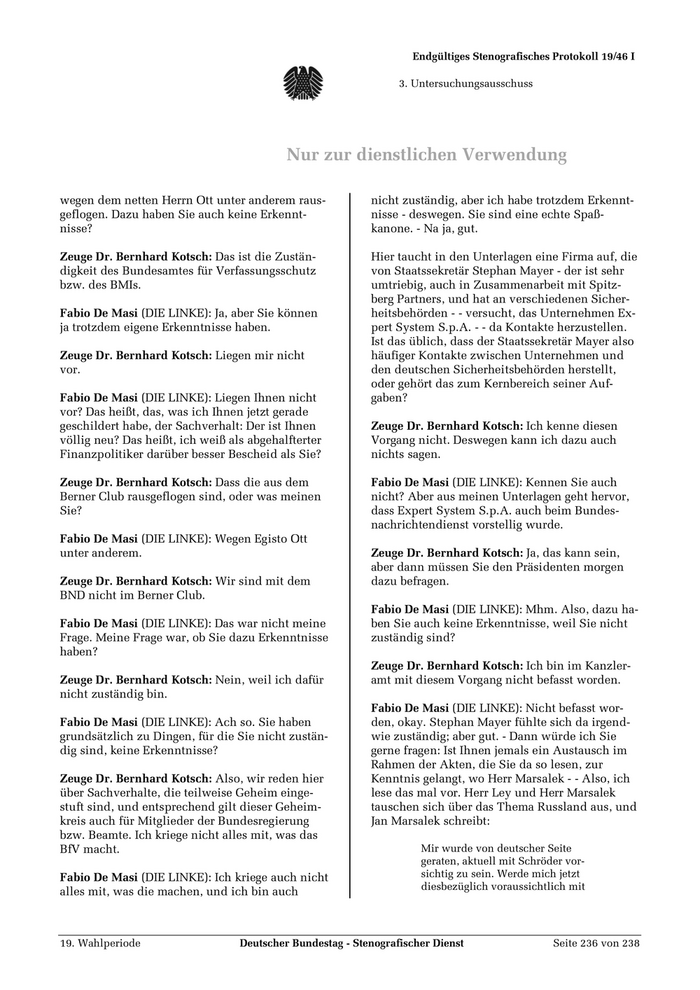 Endgültiges Stenografisches Protokoll 19/46 I

3. Untersuchungsausschuss

Nur zur dienstlichen Verwendung

wegen dem netten Herrn Ott unter anderem rausgeflogen. Dazu haben Sie auch keine Erkenntnisse?

Zeuge Dr. Bernhard Kotsch: Das ist die Zuständigkeit des Bundesamtes für Verfassungsschutz bzw. des BMIs.

Fabio De Masi (DIE LINKE): Ja, aber Sie können ja trotzdem eigene Erkenntnisse haben.

Zeuge Dr. Bernhard Kotsch: Liegen mir nicht vor.

Fabio De Masi (DIE LINKE): Liegen Ihnen nicht vor? Das heißt, das, was ich Ihnen jetzt gerade geschildert habe, der Sachverhalt: Der ist Ihnen völlig neu? Das heißt, ich weiß als abgehalfterter Finanzpolitiker darüber besser Bescheid als Sie?

Zeuge Dr. Bernhard Kotsch: Dass die aus dem Berner Club rausgeflogen sind, oder was meinen Sie?

Fabio De Masi (DIE LINKE): Wegen Egisto Ott unter anderem.

Zeuge Dr. Bernhard Kotsch: Wir sind mit dem BND nicht im Berner Club.

Fabio De Masi (DIE LINKE): Das war nicht meine Frage. Meine Frage war, ob Sie dazu Erkenntnisse haben?

Zeuge Dr. Bernhard Kotsch: Nein, weil ich dafür nicht zuständig bin.

Fabio De Masi (DIE LINKE): Ach so. Sie haben grundsätzlich zu Dingen, für die Sie nicht zuständig sind, keine Erkenntnisse?

Zeuge Dr. Bernhard Kotsch: Also, wir reden hier über Sachverhalte, die teilweise Geheim eingestuft sind, und entsprechend gilt dieser Geheimkreis auch für Mitglieder der Bundesregierung bzw. Beamte. Ich kriege nicht alles mit, was das BfV macht.

Fabio De Masi (DIE LINKE): Ich kriege auch nicht alles mit, was die machen, und ich bin auch nicht zuständig, aber ich habe trotzdem Erkenntnisse - deswegen. Sie sind eine echte Spaßkanone. - Na ja, gut.

Hier taucht in den Unterlagen eine Firma auf, die von Staatssekretär Stephan Mayer - der ist sehr umtriebig, auch in Zusammenarbeit mit Spitzberg Partners, und hat an verschiedenen Sicherheitsbehörden - - versucht, das Unternehmen Expert System S.p.A. - - da Kontakte herzustellen. Ist das üblich, dass der Staatssekretär Mayer also häufiger Kontakte zwischen Unternehmen und den deutschen Sicherheitsbehörden herstellt, oder gehört das zum Kernbereich seiner Aufgaben?

Zeuge Dr. Bernhard Kotsch: Ich kenne diesen Vorgang nicht. Deswegen kann ich dazu auch nichts sagen.

Fabio De Masi (DIE LINKE): Kennen Sie auch nicht? Aber aus meinen Unterlagen geht hervor, dass Expert System S.p.A. auch beim Bundesnachrichtendienst vorstellig wurde.

Zeuge Dr. Bernhard Kotsch: Ja, das kann sein, aber dann müssen Sie den Präsidenten morgen dazu befragen.

Fabio De Masi (DIE LINKE): Mhm. Also, dazu haben Sie auch keine Erkenntnisse, weil Sie nicht zuständig sind?

Zeuge Dr. Bernhard Kotsch: Ich bin im Kanzleramt mit diesem Vorgang nicht befasst worden.

Fabio De Masi (DIE LINKE): Nicht befasst worden, okay. Stephan Mayer fühlte sich da irgendwie zuständig; aber gut. - Dann würde ich Sie gerne fragen: Ist Ihnen jemals ein Austausch im Rahmen der Akten, die Sie da so lesen, zur Kenntnis gelangt, wo Herr Marsalek - - Also, ich lese das mal vor. Herr Ley und Herr Marsalek tauschen sich über das Thema Russland aus, und Jan Marsalek schreibt:

Mir wurde von deutscher Seite geraten, aktuell mit Schröder vorsichtig zu sein. Werde mich jetzt diesbezüglich voraussichtlich mit

19. Wahlperiode Deutscher Bundestag - Stenografischer Dienst Seite 236 von 238